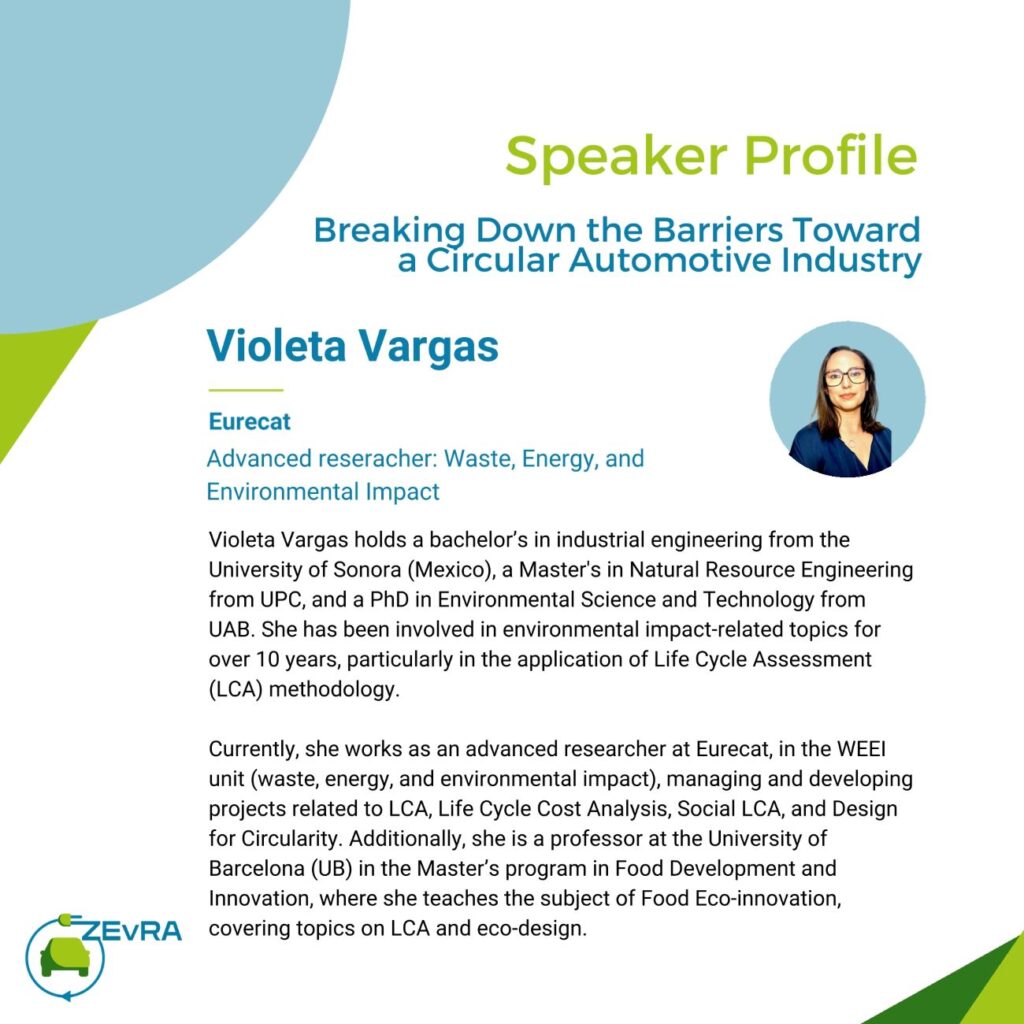 Speaker Profile

Breaking Down the Barriers Toward a Circular Automotive Industry

Violeta Vargas

Eurecat

Advanced reseracher: Waste, Energy, and Environmental Impact

Violeta Vargas holds a bachelor's in industrial engineering from the University of Sonora (Mexico), a Master's in Natural Resource Engineering from UPC, and a PhD in Environmental Science and Technology from UAB. She has been involved in environmental impact-related topics for over 10 years, particularly in the application of Life Cycle Assessment (LCA) methodology.

Currently, she works as an advanced researcher at Eurecat, in the WEEI unit (waste, energy, and environmental impact), managing and developing projects related to LCA, Life Cycle Cost Analysis, Social LCA, and Design for Circularity. Additionally, she is a professor at the University of Barcelona (UB) in the Master's program in Food Development and Innovation, where she teaches the subject of Food Eco-innovation, covering topics on LCA and eco-design.

ZEvRA